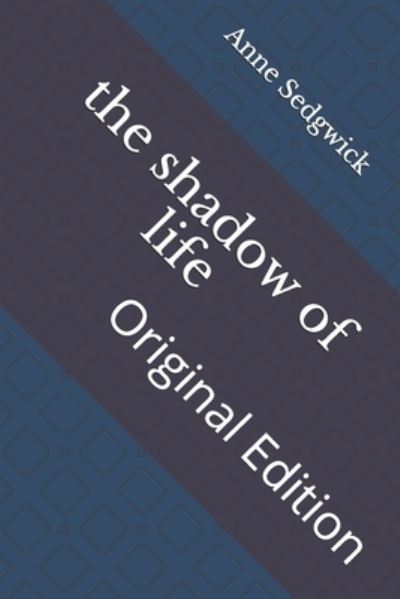 Anne Sedgwick

the shadow of life

Original Edition